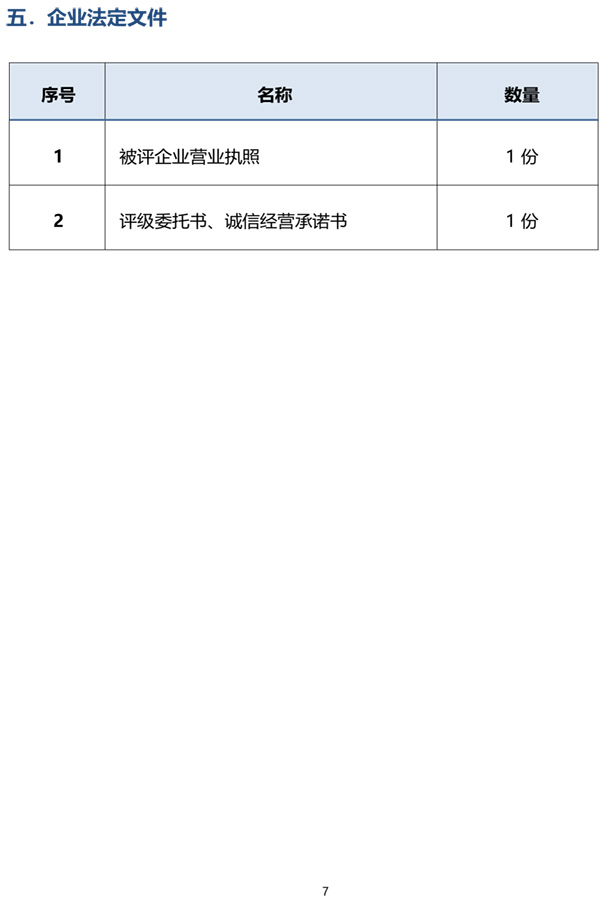 五．企业法定文件

| 序号 | 名称 | 数量 |
|---|---|---|
| 1 | 被评企业营业执照 | 1份 |
| 2 | 评级委托书、诚信经营承诺书 | 1份 |

7